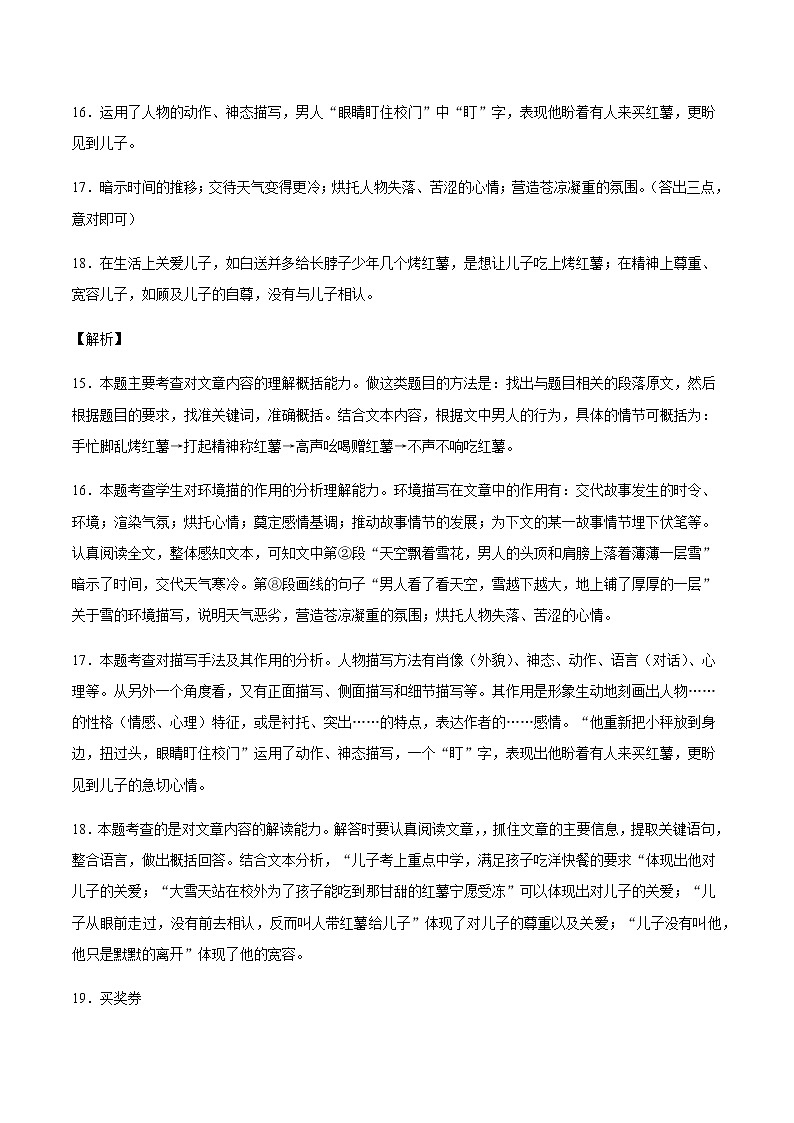 16．运用了人物的动作、神态描写，男人“眼睛盯住校门”中“盯”字，表现他盼着有人来买红薯，更盼见到儿子。

17．暗示时间的推移；交待天气变得更冷；烘托人物失落、苦涩的心情；营造苍凉凝重的氛围。（答出三点，意对即可）

18．在生活上关爱儿子，如白送并多给长脖子少年几个烤红薯，是想让儿子吃上烤红薯；在精神上尊重、宽容儿子，如顾及儿子的自尊，没有与儿子相认。

【解析】

15．本题主要考查对文章内容的理解概括能力。做这类题目的方法是：找出与题目相关的段落原文，然后根据题目的要求，找准关键词，准确概括。结合文本内容，根据文中男人的行为，具体的情节可概括为：手忙脚乱烤红薯→打起精神称红薯→高声吆喝赠红薯→不声不响吃红薯。

16．本题考查学生对环境描的作用的分析理解能力。环境描写在文章中的作用有：交代故事发生的时令、环境；渲染气氛；烘托心情；奠定感情基调；推动故事情节的发展；为下文的某一故事情节埋下伏笔等。认真阅读全文，整体感知文本，可知文中第②段“天空飘着雪花，男人的头顶和肩膀上落着薄薄一层雪”暗示了时间，交代天气寒冷。第⑧段画线的句子“男人看了看天空，雪越下越大，地上铺了厚厚的一层”关于雪的环境描写，说明天气恶劣，营造苍凉凝重的氛围；烘托人物失落、苦涩的心情。

17．本题考查对描写手法及其作用的分析。人物描写方法有肖像（外貌）、神态、动作、语言（对话）、心理等。从另外一个角度看，又有正面描写、侧面描写和细节描写等。其作用是形象生动地刻画出人物……的性格（情感、心理）特征，或是衬托、突出……的特点，表达作者的……感情。“他重新把小秤放到身边，扭过头，眼睛盯住校门”运用了动作、神态描写，一个“盯”字，表现出他盼着有人来买红薯，更盼见到儿子的急切心情。

18．本题考查的是对文章内容的解读能力。解答时要认真阅读文章，,抓住文章的主要信息，提取关键语句，整合语言，做出概括回答。结合文本分析，“儿子考上重点中学，满足孩子吃洋快餐的要求“体现出他对儿子的关爱；“大雪天站在校外为了孩子能吃到那甘甜的红薯宁愿受冻”可以体现出对儿子的关爱；“儿子从眼前走过，没有前去相认，反而叫人带红薯给儿子”体现了对儿子的尊重以及关爱；“儿子没有叫他，他只是默默的离开”体现了他的宽容。

19．买奖券